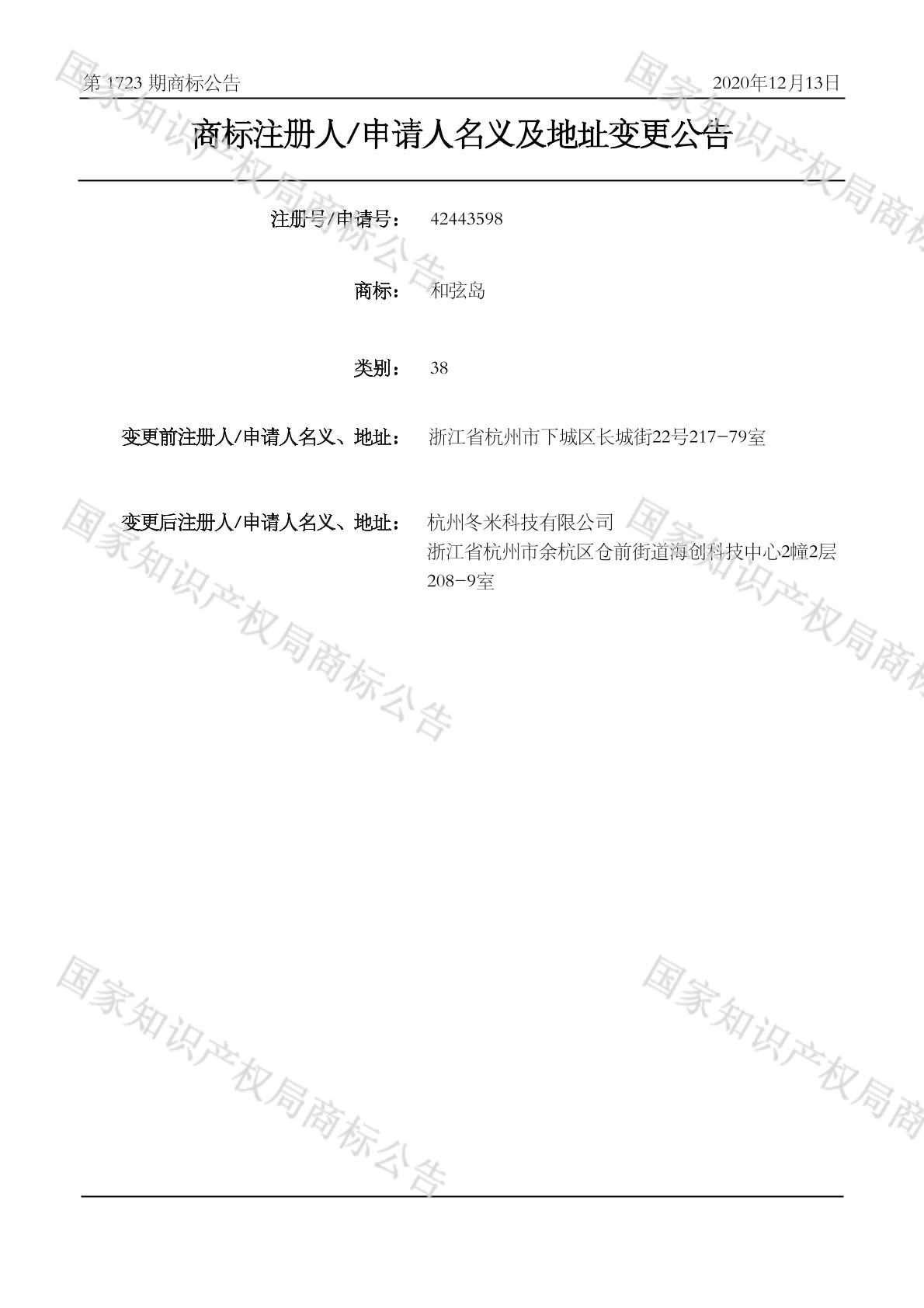 第1723期商标公告 2020年12月13日

商标注册人/申请人名义及地址变更公告

注册号/申请号： 42443598

商标： 和弦岛

类别： 38

变更前注册人/申请人名义、地址： 浙江省杭州市下城区长城街22号217-79室

变更后注册人/申请人名义、地址： 杭州冬米科技有限公司
浙江省杭州市余杭区仓前街道海创科技中心2幢2层208-9室

国家知识产权局商标公告